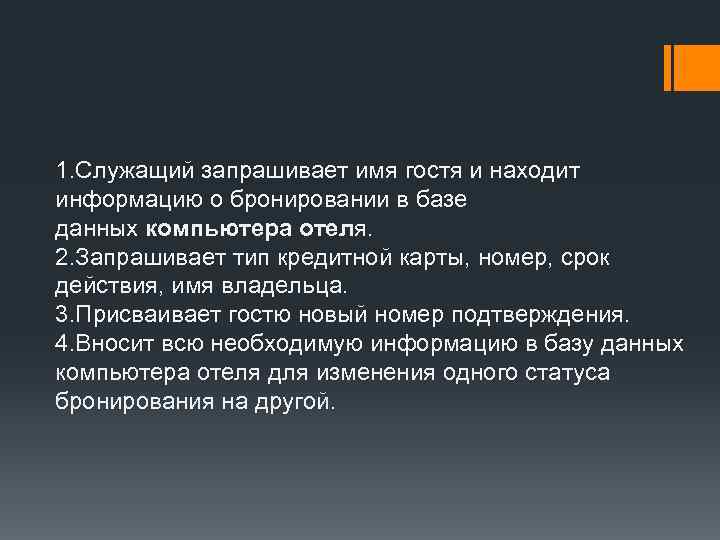 1.Служащий запрашивает имя гостя и находит информацию о бронировании в базе данных компьютера отеля.
2.Запрашивает тип кредитной карты, номер, срок действия, имя владельца.
3.Присваивает гостю новый номер подтверждения.
4.Вносит всю необходимую информацию в базу данных компьютера отеля для изменения одного статуса бронирования на другой.